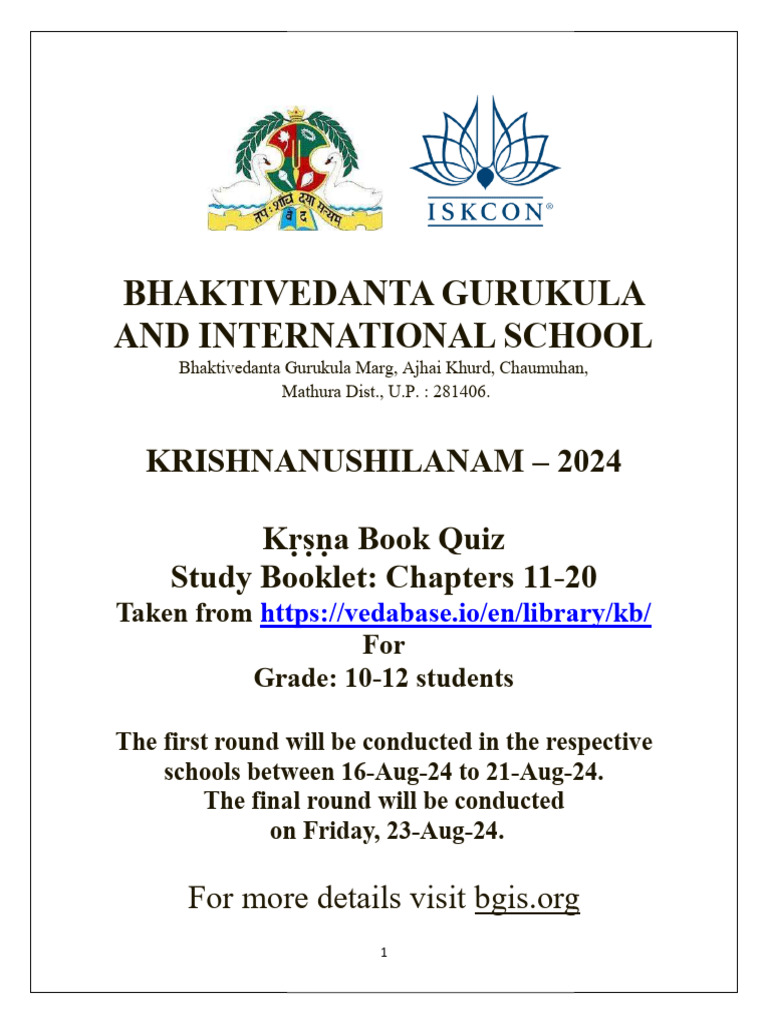 तपः शौचं दया सत्यम्
वे द

ISKCON®

BHAKTIVEDANTA GURUKULA AND INTERNATIONAL SCHOOL
Bhaktivedanta Gurukula Marg, Ajhai Khurd, Chaumuhan, Mathura Dist., U.P. : 281406.

KRISHNANUSHILANAM – 2024

Kṛṣṇa Book Quiz
Study Booklet: Chapters 11-20
Taken from https://vedabase.io/en/library/kb/
For
Grade: 10-12 students

The first round will be conducted in the respective schools between 16-Aug-24 to 21-Aug-24.
The final round will be conducted on Friday, 23-Aug-24.

For more details visit bgis.org

1